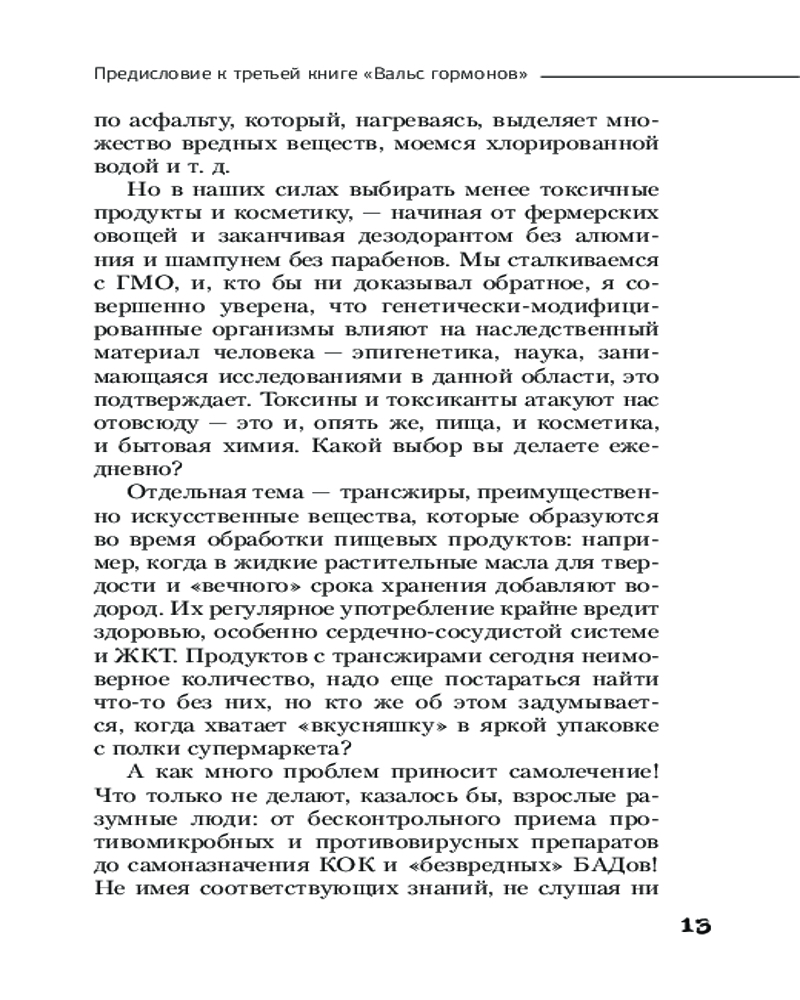 Предисловие к третьей книге «Вальс гормонов»

по асфальту, который, нагреваясь, выделяет множество вредных веществ, моемся хлорированной водой и т. д.

Но в наших силах выбирать менее токсичные продукты и косметику, — начиная от фермерских овощей и заканчивая дезодорантом без алюминия и шампунем без парабенов. Мы сталкиваемся с ГМО, и, кто бы ни доказывал обратное, я совершенно уверена, что генетически-модифицированные организмы влияют на наследственный материал человека — эпигенетика, наука, занимающаяся исследованиями в данной области, это подтверждает. Токсины и токсиканты атакуют нас отовсюду — это и, опять же, пища, и косметика, и бытовая химия. Какой выбор вы делаете ежедневно?

Отдельная тема — трансжиры, преимущественно искусственные вещества, которые образуются во время обработки пищевых продуктов: например, когда в жидкие растительные масла для твердости и «вечного» срока хранения добавляют водород. Их регулярное употребление крайне вредит здоровью, особенно сердечно-сосудистой системе и ЖКТ. Продуктов с трансжирами сегодня неимоверное количество, надо еще постараться найти что-то без них, но кто же об этом задумывается, когда хватает «вкусняшку» в яркой упаковке с полки супермаркета?

А как много проблем приносит самолечение! Что только не делают, казалось бы, взрослые разумные люди: от бесконтрольного приема противомикробных и противовирусных препаратов до самоназначения КОК и «безвредных» БАДов! Не имея соответствующих знаний, не слушая ни

13